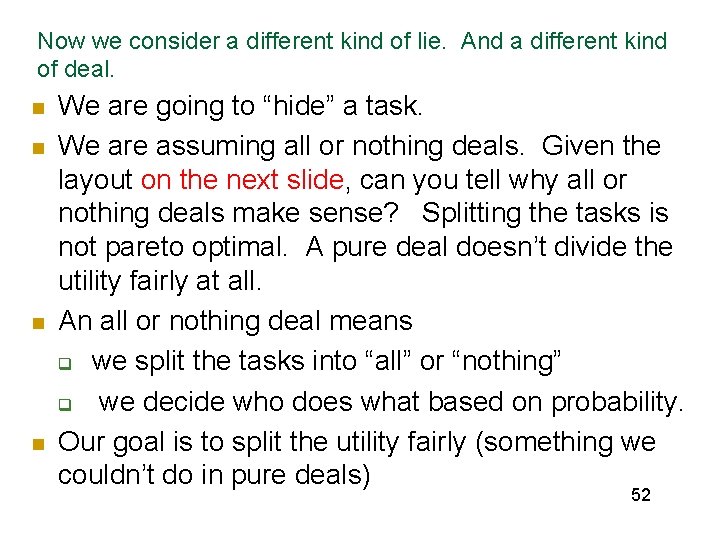 Now we consider a different kind of lie. And a different kind of deal.

We are going to “hide” a task.

We are assuming all or nothing deals. Given the layout on the next slide, can you tell why all or nothing deals make sense? Splitting the tasks is not pareto optimal. A pure deal doesn’t divide the utility fairly at all.

An all or nothing deal means

we split the tasks into “all” or “nothing”

we decide who does what based on probability.

Our goal is to split the utility fairly (something we couldn’t do in pure deals)

52